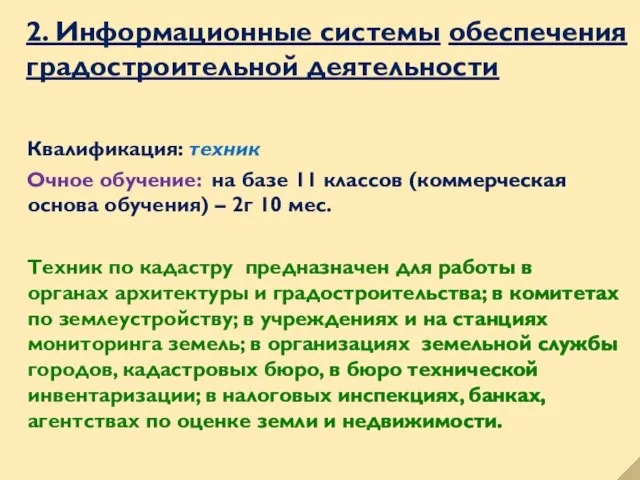 2. Информационные системы обеспечения градостроительной деятельности

Квалификация: техник

Очное обучение: на базе 11 классов (коммерческая основа обучения) – 2г 10 мес.

Техник по кадастру предназначен для работы в органах архитектуры и градостроительства; в комитетах по землеустройству; в учреждениях и на станциях мониторинга земель; в организациях земельной службы городов, кадастровых бюро, в бюро технической инвентаризации; в налоговых инспекциях, банках, агентствах по оценке земли и недвижимости.